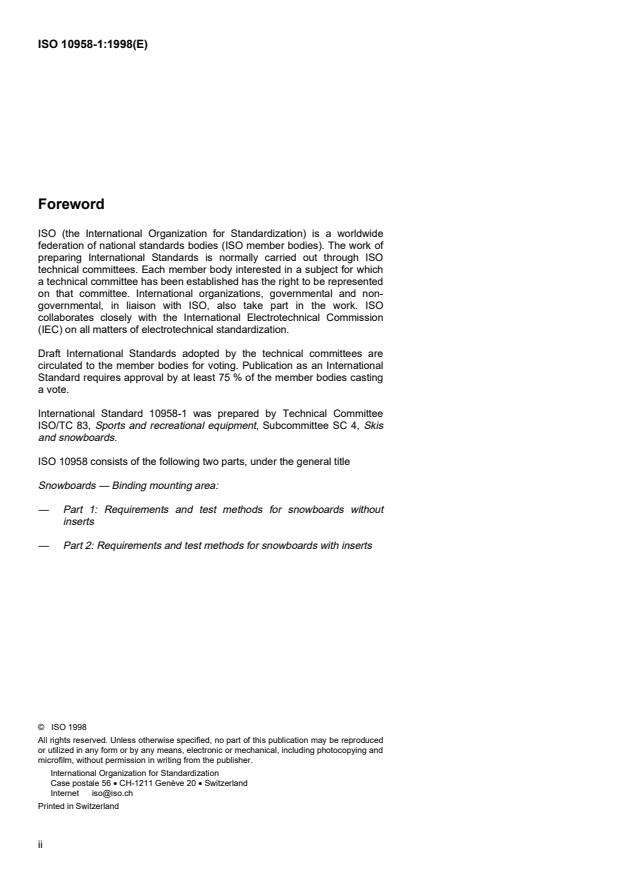 ISO 10958-1:1998(E)

Foreword

ISO (the International Organization for Standardization) is a worldwide federation of national standards bodies (ISO member bodies). The work of preparing International Standards is normally carried out through ISO technical committees. Each member body interested in a subject for which a technical committee has been established has the right to be represented on that committee. International organizations, governmental and non-governmental, in liaison with ISO, also take part in the work. ISO collaborates closely with the International Electrotechnical Commission (IEC) on all matters of electrotechnical standardization.

Draft International Standards adopted by the technical committees are circulated to the member bodies for voting. Publication as an International Standard requires approval by at least 75 % of the member bodies casting a vote.

International Standard 10958-1 was prepared by Technical Committee ISO/TC 83, Sports and recreational equipment, Subcommittee SC 4, Skis and snowboards.

ISO 10958 consists of the following two parts, under the general title

Snowboards — Binding mounting area:

— Part 1: Requirements and test methods for snowboards without inserts

— Part 2: Requirements and test methods for snowboards with inserts

© ISO 1998
All rights reserved. Unless otherwise specified, no part of this publication may be reproduced or utilized in any form or by any means, electronic or mechanical, including photocopying and microfilm, without permission in writing from the publisher.
International Organization for Standardization
Case postale 56 • CH-1211 Genève 20 • Switzerland
Internet iso@iso.ch
Printed in Switzerland

ii